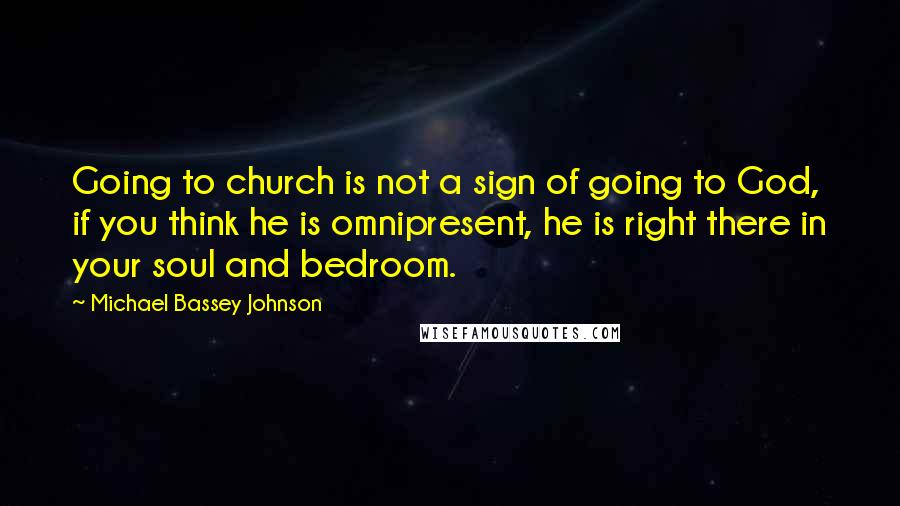 Going to church is not a sign of going to God, if you think he is omnipresent, he is right there in your soul and bedroom.

~ Michael Bassey Johnson

WISEFAMOUSQUOTES.COM